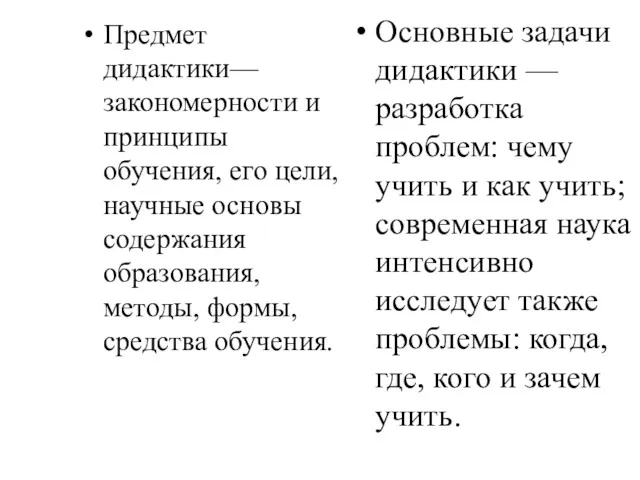 • Предмет дидактики— закономерности и принципы обучения, его цели, научные основы содержания образования, методы, формы, средства обучения.

• Основные задачи дидактики — разработка проблем: чему учить и как учить; современная наука интенсивно исследует также проблемы: когда, где, кого и зачем учить.